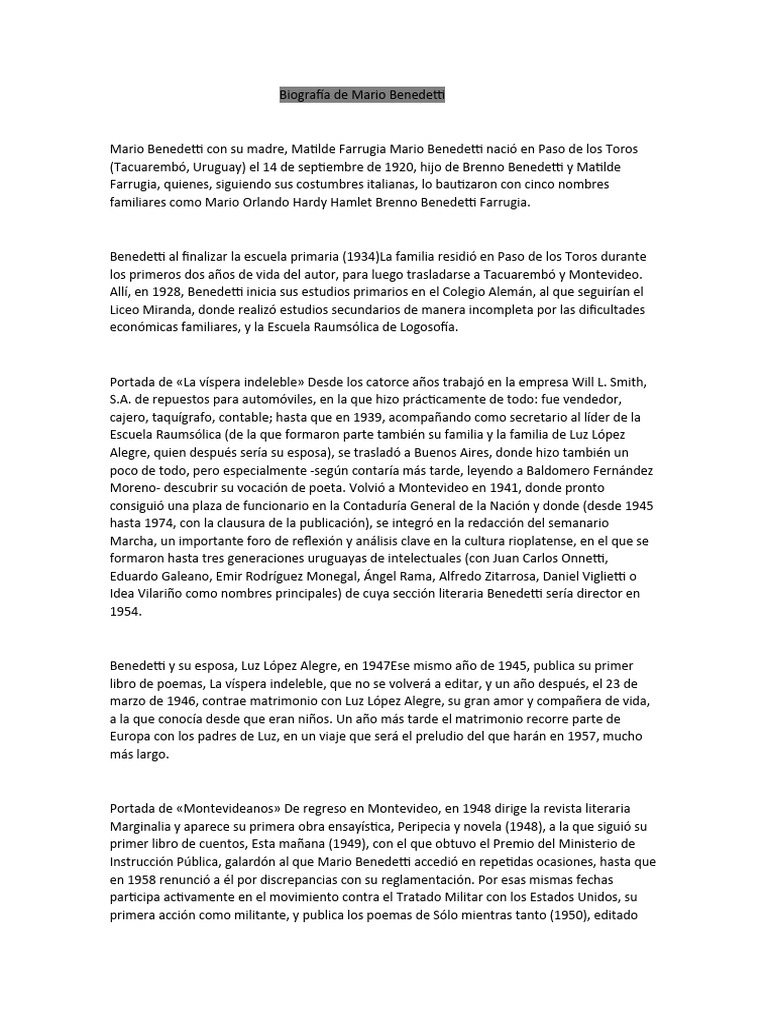 Biografía de Mario Benedetti

Mario Benedetti con su madre, Matilde Farrugia Mario Benedetti nació en Paso de los Toros (Tacuarembó, Uruguay) el 14 de septiembre de 1920, hijo de Brenno Benedetti y Matilde Farrugia, quienes, siguiendo sus costumbres italianas, lo bautizaron con cinco nombres familiares como Mario Orlando Hardy Hamlet Brenno Benedetti Farrugia.

Benedetti al finalizar la escuela primaria (1934)La familia residió en Paso de los Toros durante los primeros dos años de vida del autor, para luego trasladarse a Tacuarembó y Montevideo. Allí, en 1928, Benedetti inicia sus estudios primarios en el Colegio Alemán, al que seguirían el Liceo Miranda, donde realizó estudios secundarios de manera incompleta por las dificultades económicas familiares, y la Escuela Raumsólica de Logosofía.

Portada de «La víspera indeleble» Desde los catorce años trabajó en la empresa Will L. Smith, S.A. de repuestos para automóviles, en la que hizo prácticamente de todo: fue vendedor, cajero, taquígrafo, contable; hasta que en 1939, acompañando como secretario al líder de la Escuela Raumsólica (de la que formaron parte también su familia y la familia de Luz López Alegre, quien después sería su esposa), se trasladó a Buenos Aires, donde hizo también un poco de todo, pero especialmente -según contaría más tarde, leyendo a Baldomero Fernández Moreno- descubrir su vocación de poeta. Volvió a Montevideo en 1941, donde pronto consiguió una plaza de funcionario en la Contaduría General de la Nación y donde (desde 1945 hasta 1974, con la clausura de la publicación), se integró en la redacción del semanario Marcha, un importante foro de reflexión y análisis clave en la cultura rioplatense, en el que se formaron hasta tres generaciones uruguayas de intelectuales (con Juan Carlos Onnetti, Eduardo Galeano, Emir Rodríguez Monegal, Ángel Rama, Alfredo Zitarrosa, Daniel Viglietti o Idea Vilariño como nombres principales) de cuya sección literaria Benedetti sería director en 1954.

Benedetti y su esposa, Luz López Alegre, en 1947Ese mismo año de 1945, publica su primer libro de poemas, La víspera indeleble, que no se volverá a editar, y un año después, el 23 de marzo de 1946, contrae matrimonio con Luz López Alegre, su gran amor y compañera de vida, a la que conocía desde que eran niños. Un año más tarde el matrimonio recorre parte de Europa con los padres de Luz, en un viaje que será el preludio del que harán en 1957, mucho más largo.

Portada de «Montevideanos» De regreso en Montevideo, en 1948 dirige la revista literaria Marginalia y aparece su primera obra ensayística, Peripecia y novela (1948), a la que siguió su primer libro de cuentos, Esta mañana (1949), con el que obtuvo el Premio del Ministerio de Instrucción Pública, galardón al que Mario Benedetti accedió en repetidas ocasiones, hasta que en 1958 renunció a él por discrepancias con su reglamentación. Por esas mismas fechas participa activamente en el movimiento contra el Tratado Militar con los Estados Unidos, su primera acción como militante, y publica los poemas de Sólo mientras tanto (1950), editado